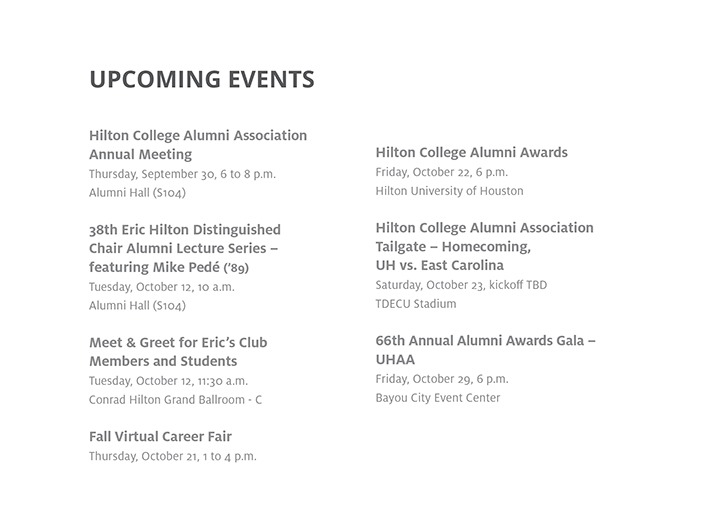 UPCOMING EVENTS

Hilton College Alumni Association Annual Meeting
Thursday, September 30, 6 to 8 p.m.
Alumni Hall (S104)

38th Eric Hilton Distinguished Chair Alumni Lecture Series – featuring Mike Pedé ('89)
Tuesday, October 12, 10 a.m.
Alumni Hall (S104)

Meet & Greet for Eric's Club Members and Students
Tuesday, October 12, 11:30 a.m.
Conrad Hilton Grand Ballroom - C

Fall Virtual Career Fair
Thursday, October 21, 1 to 4 p.m.

Hilton College Alumni Awards
Friday, October 22, 6 p.m.
Hilton University of Houston

Hilton College Alumni Association Tailgate – Homecoming, UH vs. East Carolina
Saturday, October 23, kickoff TBD
TDECU Stadium

66th Annual Alumni Awards Gala – UHAA
Friday, October 29, 6 p.m.
Bayou City Event Center